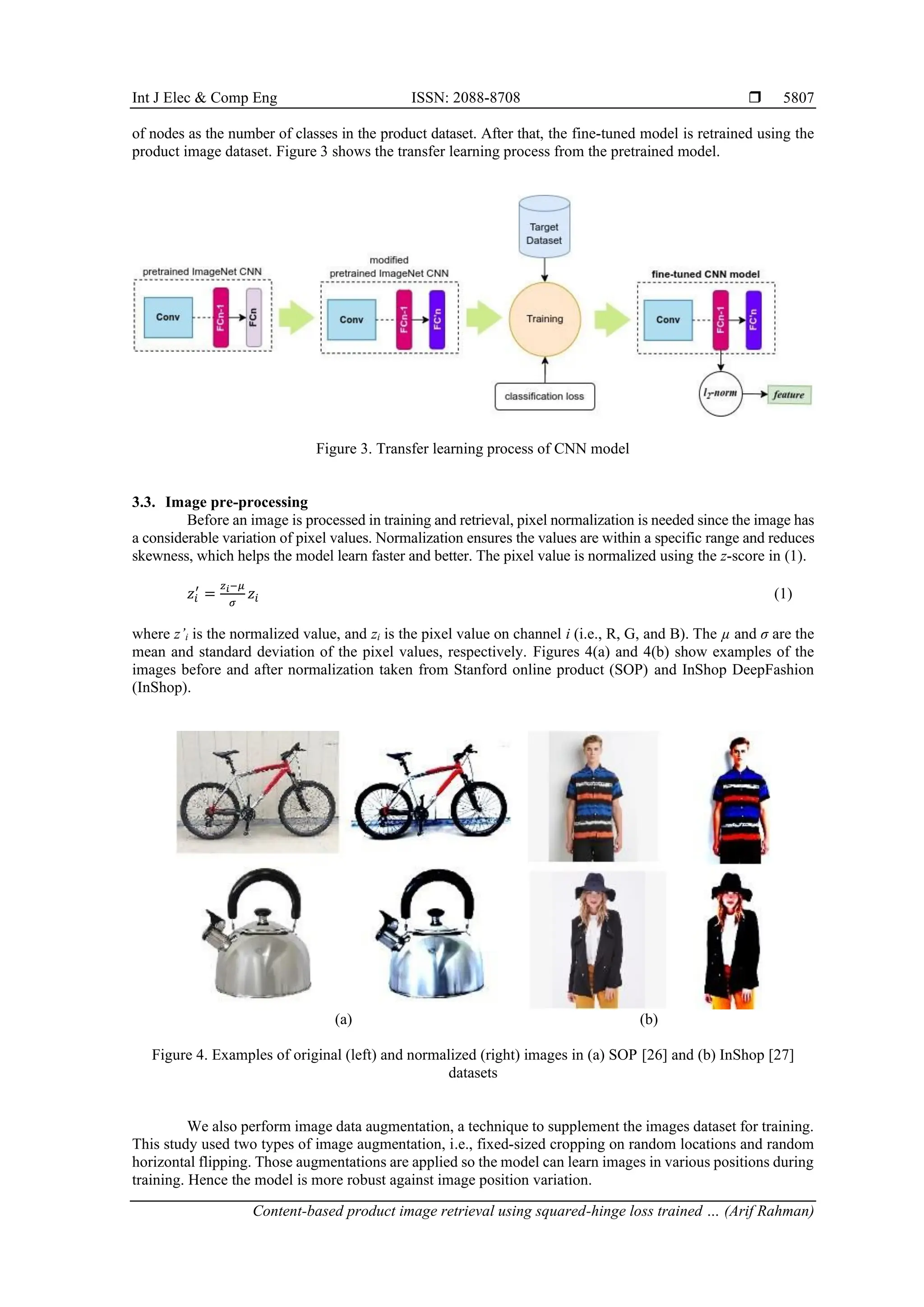 Int J Elec & Comp Eng ISSN: 2088-8708 ❒ 5807

of nodes as the number of classes in the product dataset. After that, the fine-tuned model is retrained using the product image dataset. Figure 3 shows the transfer learning process from the pretrained model.

pretrained ImageNet CNN
Conv
FCn-1
FCn

modified
pretrained ImageNet CNN
Conv
FCn-1
FC'n

Target Dataset
Training
classification loss

fine-tuned CNN model
Conv
FCn-1
FC'n
$l_2$-norm
feature

Figure 3. Transfer learning process of CNN model

3.3. Image pre-processing

Before an image is processed in training and retrieval, pixel normalization is needed since the image has a considerable variation of pixel values. Normalization ensures the values are within a specific range and reduces skewness, which helps the model learn faster and better. The pixel value is normalized using the $z$-score in (1).

$z_i' = \frac{z_i - \mu}{\sigma} z_i$ (1)

where $z'_i$ is the normalized value, and $z_i$ is the pixel value on channel $i$ (i.e., R, G, and B). The $\mu$ and $\sigma$ are the mean and standard deviation of the pixel values, respectively. Figures 4(a) and 4(b) show examples of the images before and after normalization taken from Stanford online product (SOP) and InShop DeepFashion (InShop).

(a) (b)

Figure 4. Examples of original (left) and normalized (right) images in (a) SOP [26] and (b) InShop [27] datasets

We also perform image data augmentation, a technique to supplement the images dataset for training. This study used two types of image augmentation, i.e., fixed-sized cropping on random locations and random horizontal flipping. Those augmentations are applied so the model can learn images in various positions during training. Hence the model is more robust against image position variation.

Content-based product image retrieval using squared-hinge loss trained … (Arif Rahman)